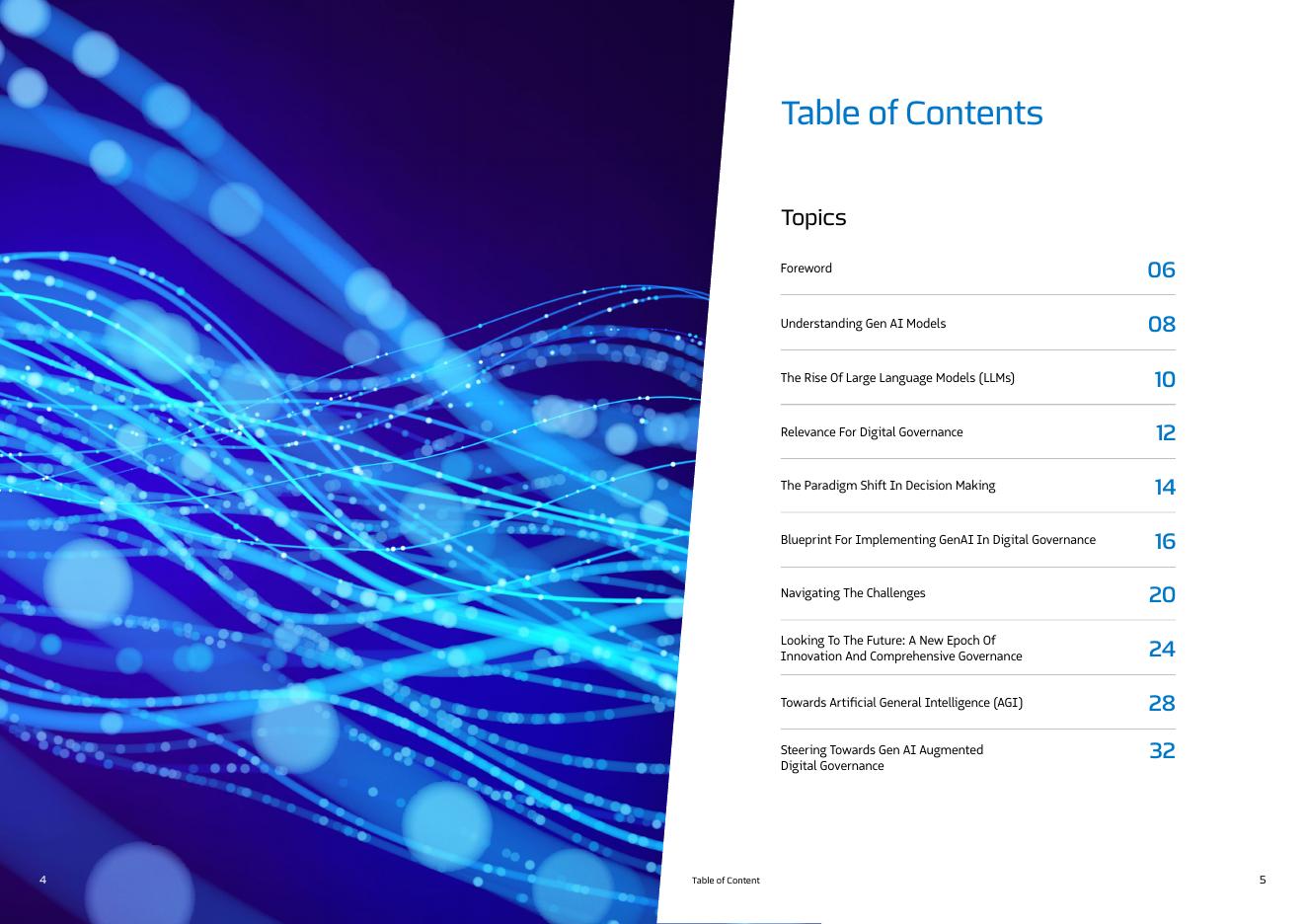 Table of Contents

Topics

Foreword 06

Understanding Gen AI Models 08

The Rise Of Large Language Models (LLMs) 10

Relevance For Digital Governance 12

The Paradigm Shift In Decision Making 14

Blueprint For Implementing GenAI In Digital Governance 16

Navigating The Challenges 20

Looking To The Future: A New Epoch Of Innovation And Comprehensive Governance 24

Towards Artificial General Intelligence (AGI) 28

Steering Towards Gen AI Augmented Digital Governance 32

4

Table of Content

5